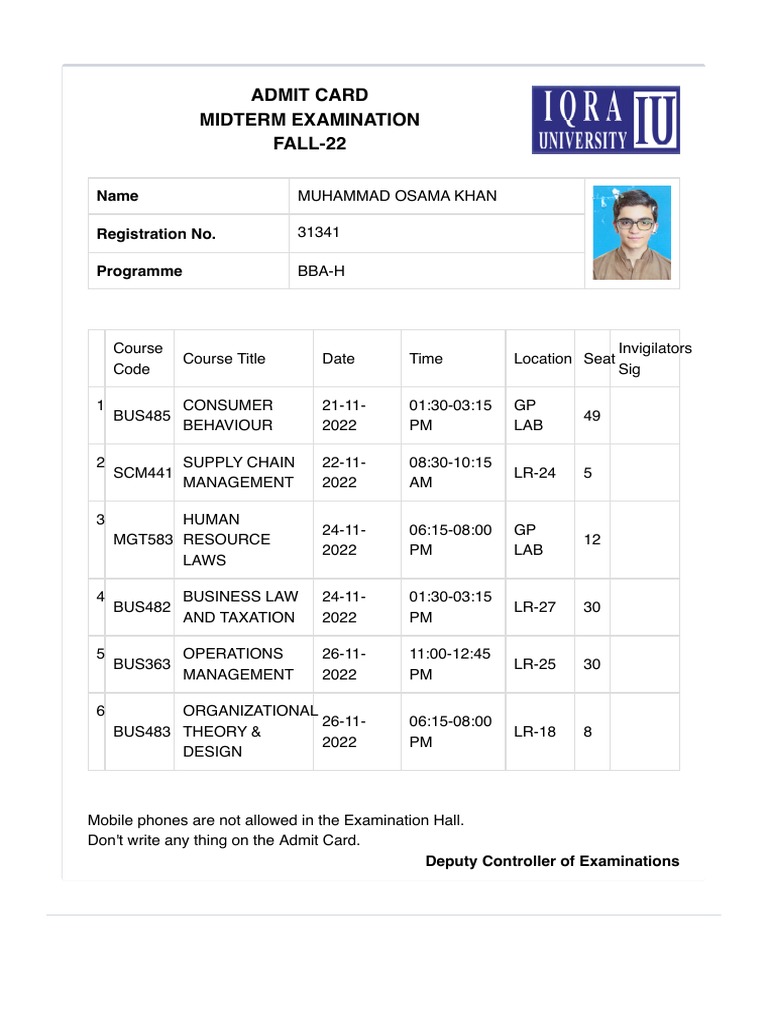 ADMIT CARD
MIDTERM EXAMINATION
FALL-22

IQRA UNIVERSITY IU

| Name | MUHAMMAD OSAMA KHAN |
|---|---|
| Registration No. | 31341 |
| Programme | BBA-H |

| | Course Code | Course Title | Date | Time | Location | Seat | Invigilators Sig |
|---|---|---|---|---|---|---|---|
| 1 | BUS485 | CONSUMER BEHAVIOUR | 21-11-2022 | 01:30-03:15 PM | GP LAB | 49 | |
| 2 | SCM441 | SUPPLY CHAIN MANAGEMENT | 22-11-2022 | 08:30-10:15 AM | LR-24 | 5 | |
| 3 | MGT583 | HUMAN RESOURCE LAWS | 24-11-2022 | 06:15-08:00 PM | GP LAB | 12 | |
| 4 | BUS482 | BUSINESS LAW AND TAXATION | 24-11-2022 | 01:30-03:15 PM | LR-27 | 30 | |
| 5 | BUS363 | OPERATIONS MANAGEMENT | 26-11-2022 | 11:00-12:45 PM | LR-25 | 30 | |
| 6 | BUS483 | ORGANIZATIONAL THEORY & DESIGN | 26-11-2022 | 06:15-08:00 PM | LR-18 | 8 | |

Mobile phones are not allowed in the Examination Hall.
Don't write any thing on the Admit Card.

Deputy Controller of Examinations